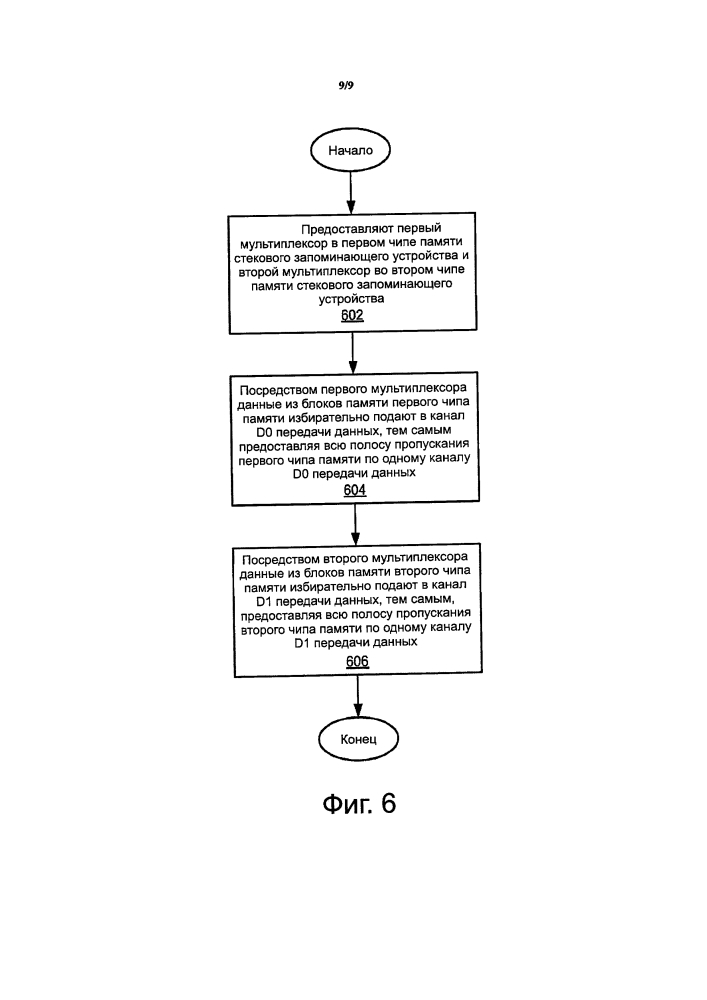 9/9

Начало

Предоставляют первый мультиплексор в первом чипе памяти стекового запоминающего устройства и второй мультиплексор во втором чипе памяти стекового запоминающего устройства
602

Посредством первого мультиплексора данные из блоков памяти первого чипа памяти избирательно подают в канал D0 передачи данных, тем самым предоставляя всю полосу пропускания первого чипа памяти по одному каналу D0 передачи данных
604

Посредством второго мультиплексора данные из блоков памяти второго чипа памяти избирательно подают в канал D1 передачи данных, тем самым, предоставляя всю полосу пропускания второго чипа памяти по одному каналу D1 передачи данных
606

Конец

Фиг. 6